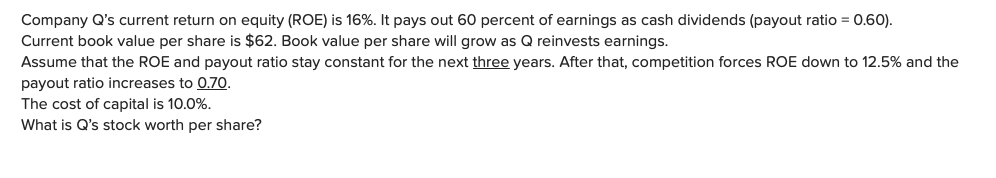 Company Q's current return on equity (ROE) is 16%. It pays out 60 percent of earnings as cash dividends (payout ratio = 0.60).
Current book value per share is $62. Book value per share will grow as Q reinvests earnings.
Assume that the ROE and payout ratio stay constant for the next three years. After that, competition forces ROE down to 12.5% and the payout ratio increases to 0.70.
The cost of capital is 10.0%.
What is Q's stock worth per share?